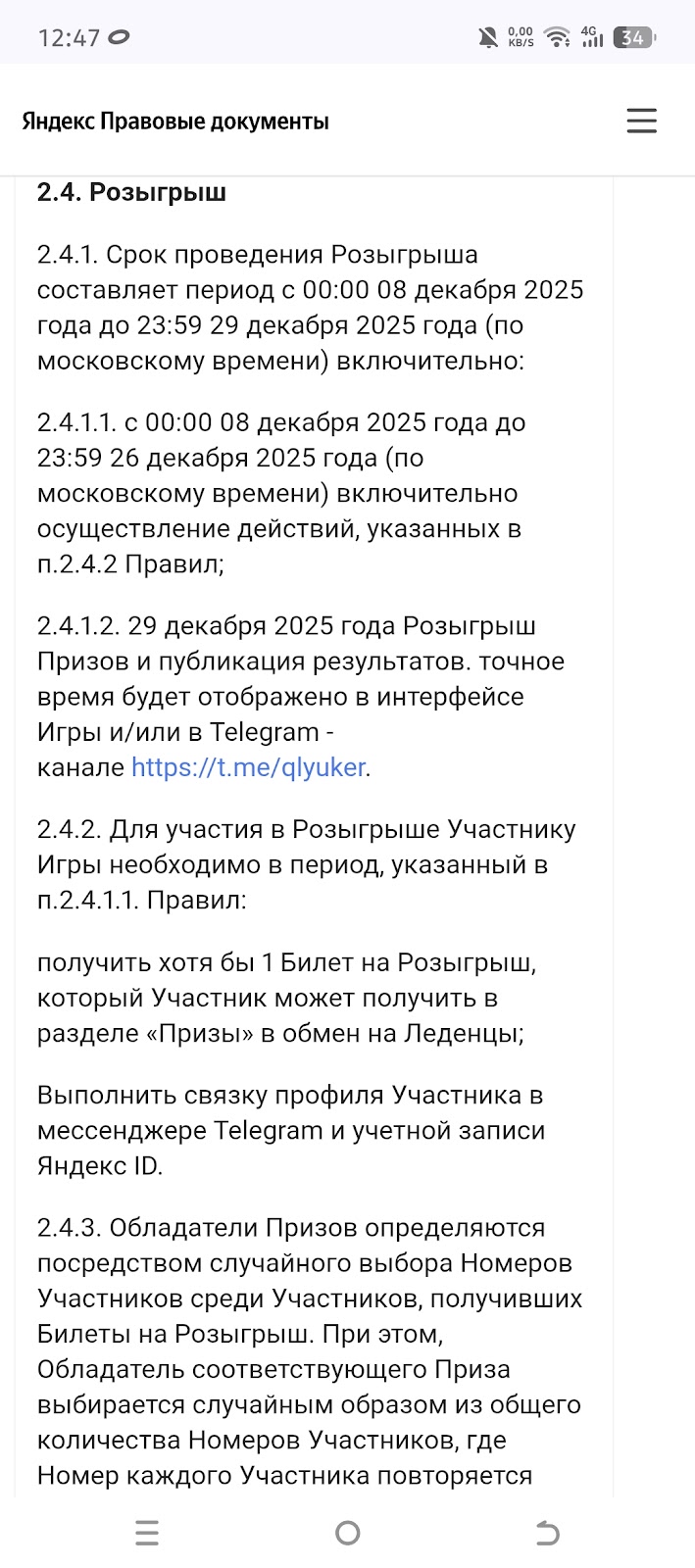 12:47 0,00 KB/S 4G 34

Яндекс Правовые документы

2.4. Розыгрыш

2.4.1. Срок проведения Розыгрыша составляет период с 00:00 08 декабря 2025 года до 23:59 29 декабря 2025 года (по московскому времени) включительно:

2.4.1.1. с 00:00 08 декабря 2025 года до 23:59 26 декабря 2025 года (по московскому времени) включительно осуществление действий, указанных в п.2.4.2 Правил;

2.4.1.2. 29 декабря 2025 года Розыгрыш Призов и публикация результатов. точное время будет отображено в интерфейсе Игры и/или в Telegram - канале https://t.me/qlyuker.

2.4.2. Для участия в Розыгрыше Участнику Игры необходимо в период, указанный в п.2.4.1.1. Правил:

получить хотя бы 1 Билет на Розыгрыш, который Участник может получить в разделе «Призы» в обмен на Леденцы;

Выполнить связку профиля Участника в мессенджере Telegram и учетной записи Яндекс ID.

2.4.3. Обладатели Призов определяются посредством случайного выбора Номеров Участников среди Участников, получивших Билеты на Розыгрыш. При этом, Обладатель соответствующего Приза выбирается случайным образом из общего количества Номеров Участников, где Номер каждого Участника повторяется